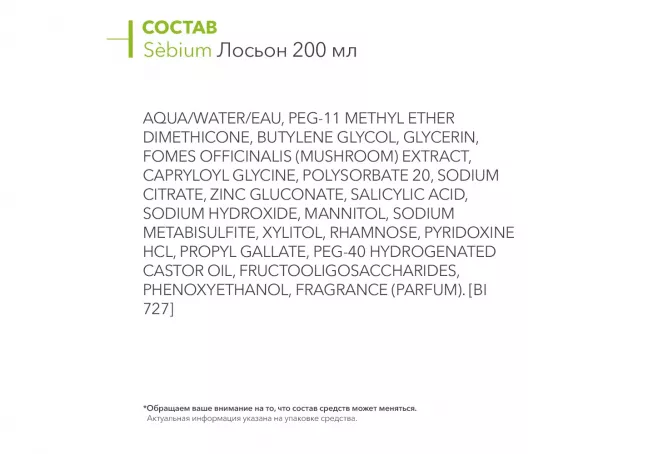 СОСТАВ
Sèbium Лосьон 200 мл

AQUA/WATER/EAU, PEG-11 METHYL ETHER DIMETHICONE, BUTYLENE GLYCOL, GLYCERIN, FOMES OFFICINALIS (MUSHROOM) EXTRACT, CAPRYLOYL GLYCINE, POLYSORBATE 20, SODIUM CITRATE, ZINC GLUCONATE, SALICYLIC ACID, SODIUM HYDROXIDE, MANNITOL, SODIUM METABISULFITE, XYLITOL, RHAMNOSE, PYRIDOXINE HCL, PROPYL GALLATE, PEG-40 HYDROGENATED CASTOR OIL, FRUCTOOLIGOSACCHARIDES, PHENOXYETHANOL, FRAGRANCE (PARFUM). [BI 727]

*Обращаем ваше внимание на то, что состав средств может меняться.
Актуальная информация указана на упаковке средства.